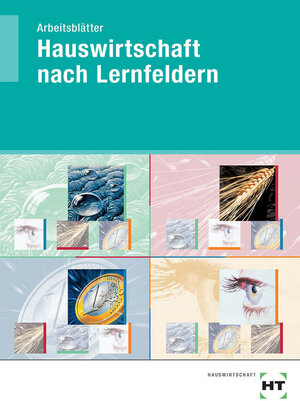 Arbeitsblätter
Hauswirtschaft nach Lernfeldern

HAUSWIRTSCHAFT
HT